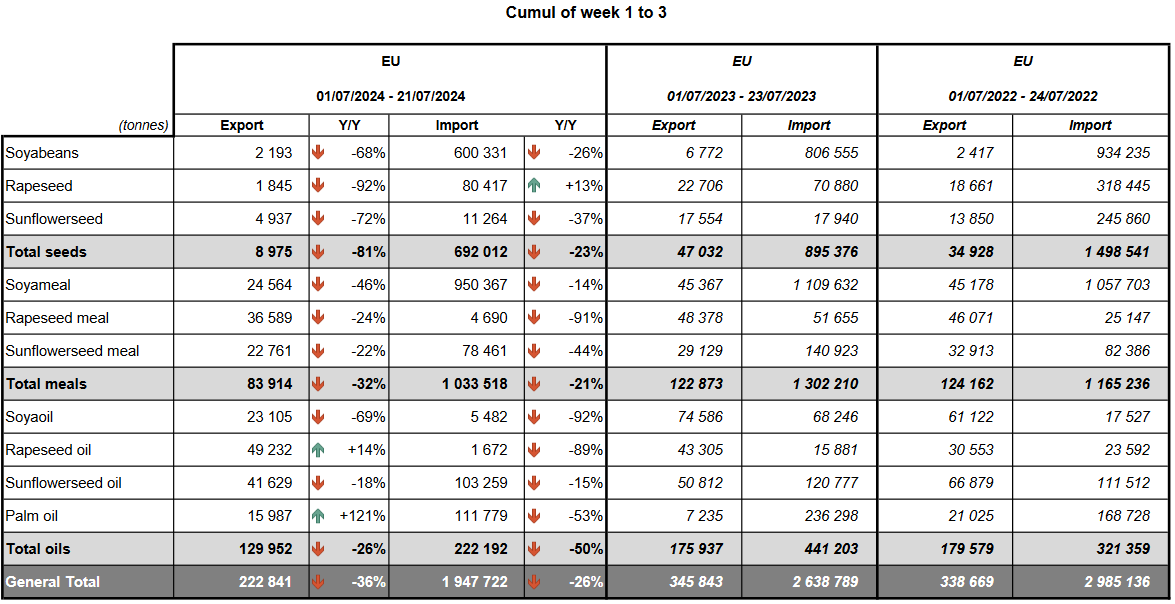 Cumul of week 1 to 3

| | EU 01/07/2024 - 21/07/2024 | | | | EU 01/07/2023 - 23/07/2023 | | EU 01/07/2022 - 24/07/2022 | |
|---|---|---|---|---|---|---|---|---|
| (tonnes) | Export | Y/Y | Import | Y/Y | Export | Import | Export | Import |
| Soyabeans | 2 193 | -68% | 600 331 | -26% | 6 772 | 806 555 | 2 417 | 934 235 |
| Rapeseed | 1 845 | -92% | 80 417 | +13% | 22 706 | 70 880 | 18 661 | 318 445 |
| Sunflowerseed | 4 937 | -72% | 11 264 | -37% | 17 554 | 17 940 | 13 850 | 245 860 |
| Total seeds | 8 975 | -81% | 692 012 | -23% | 47 032 | 895 376 | 34 928 | 1 498 541 |
| Soyameal | 24 564 | -46% | 950 367 | -14% | 45 367 | 1 109 632 | 45 178 | 1 057 703 |
| Rapeseed meal | 36 589 | -24% | 4 690 | -91% | 48 378 | 51 655 | 46 071 | 25 147 |
| Sunflowerseed meal | 22 761 | -22% | 78 461 | -44% | 29 129 | 140 923 | 32 913 | 82 386 |
| Total meals | 83 914 | -32% | 1 033 518 | -21% | 122 873 | 1 302 210 | 124 162 | 1 165 236 |
| Soyaoil | 23 105 | -69% | 5 482 | -92% | 74 586 | 68 246 | 61 122 | 17 527 |
| Rapeseed oil | 49 232 | +14% | 1 672 | -89% | 43 305 | 15 881 | 30 553 | 23 592 |
| Sunflowerseed oil | 41 629 | -18% | 103 259 | -15% | 50 812 | 120 777 | 66 879 | 111 512 |
| Palm oil | 15 987 | +121% | 111 779 | -53% | 7 235 | 236 298 | 21 025 | 168 728 |
| Total oils | 129 952 | -26% | 222 192 | -50% | 175 937 | 441 203 | 179 579 | 321 359 |
| General Total | 222 841 | -36% | 1 947 722 | -26% | 345 843 | 2 638 789 | 338 669 | 2 985 136 |